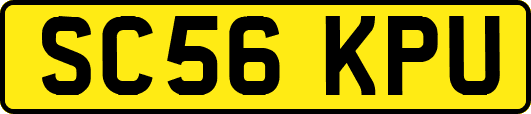 SC56 KPU